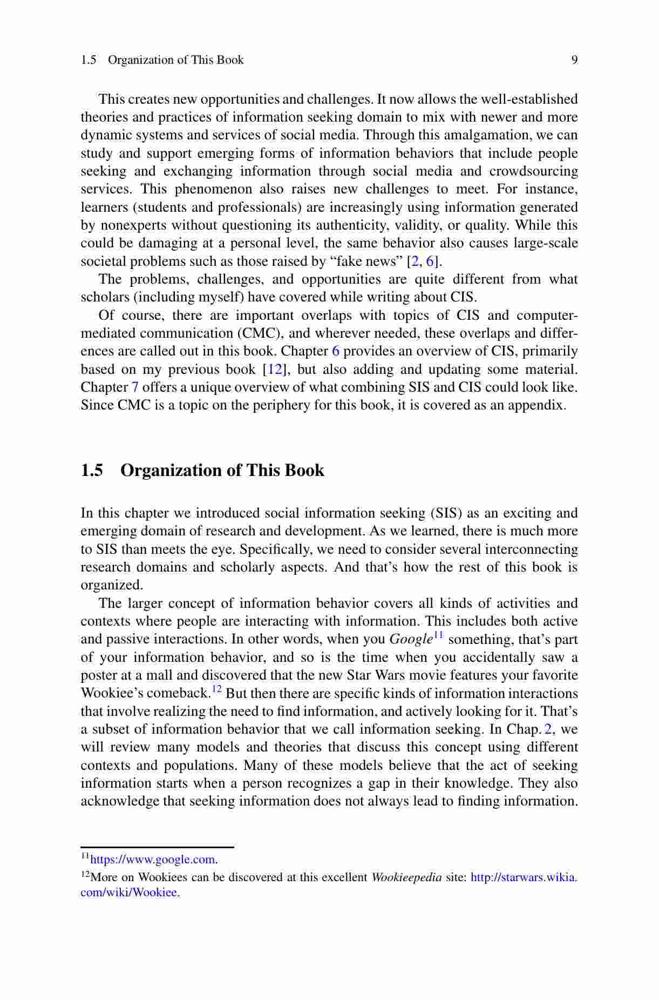 1.5 Organization of This Book 9

This creates new opportunities and challenges. It now allows the well-established theories and practices of information seeking domain to mix with newer and more dynamic systems and services of social media. Through this amalgamation, we can study and support emerging forms of information behaviors that include people seeking and exchanging information through social media and crowdsourcing services. This phenomenon also raises new challenges to meet. For instance, learners (students and professionals) are increasingly using information generated by nonexperts without questioning its authenticity, validity, or quality. While this could be damaging at a personal level, the same behavior also causes large-scale societal problems such as those raised by “fake news” [2, 6].

The problems, challenges, and opportunities are quite different from what scholars (including myself) have covered while writing about CIS.

Of course, there are important overlaps with topics of CIS and computer-mediated communication (CMC), and wherever needed, these overlaps and differences are called out in this book. Chapter 6 provides an overview of CIS, primarily based on my previous book [12], but also adding and updating some material. Chapter 7 offers a unique overview of what combining SIS and CIS could look like. Since CMC is a topic on the periphery for this book, it is covered as an appendix.

1.5 Organization of This Book

In this chapter we introduced social information seeking (SIS) as an exciting and emerging domain of research and development. As we learned, there is much more to SIS than meets the eye. Specifically, we need to consider several interconnecting research domains and scholarly aspects. And that’s how the rest of this book is organized.

The larger concept of information behavior covers all kinds of activities and contexts where people are interacting with information. This includes both active and passive interactions. In other words, when you Google$^{11}$ something, that’s part of your information behavior, and so is the time when you accidentally saw a poster at a mall and discovered that the new Star Wars movie features your favorite Wookiee’s comeback.$^{12}$ But then there are specific kinds of information interactions that involve realizing the need to find information, and actively looking for it. That’s a subset of information behavior that we call information seeking. In Chap. 2, we will review many models and theories that discuss this concept using different contexts and populations. Many of these models believe that the act of seeking information starts when a person recognizes a gap in their knowledge. They also acknowledge that seeking information does not always lead to finding information.

$^{11}$https://www.google.com.

$^{12}$More on Wookiees can be discovered at this excellent Wookieepedia site: http://starwars.wikia.com/wiki/Wookiee.